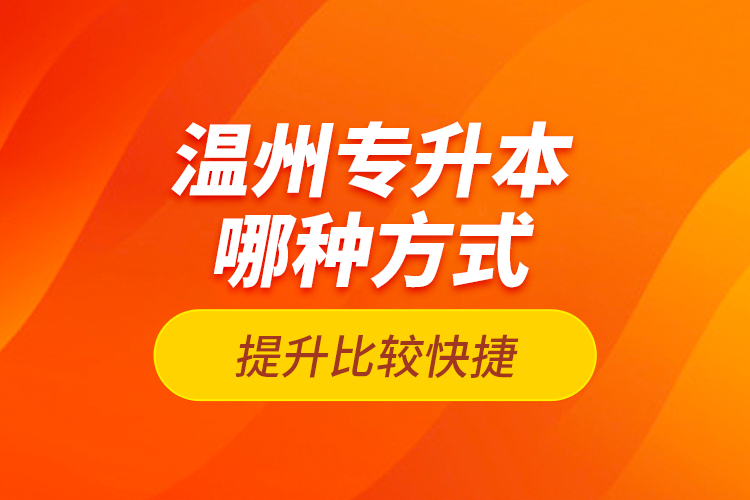 温州专升本
哪种方式

提升比较快捷